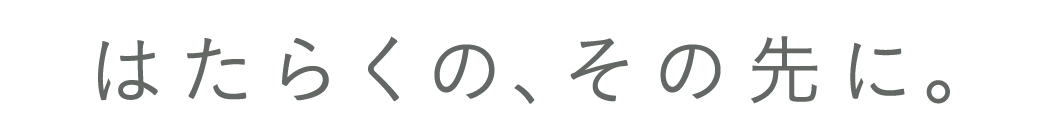 はたらくの、その先に。